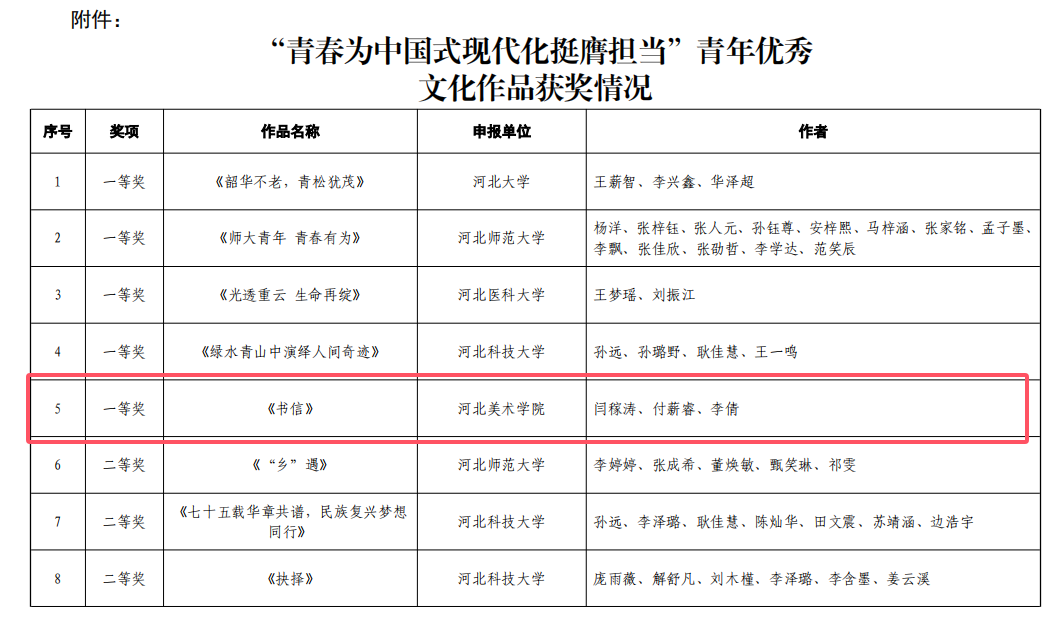 附件：

“青春为中国式现代化挺膺担当”青年优秀文化作品获奖情况

| 序号 | 奖项 | 作品名称 | 申报单位 | 作者 |
|---|---|---|---|---|
| 1 | 一等奖 | 《韶华不老，青松犹茂》 | 河北大学 | 王薪智、李兴鑫、华泽超 |
| 2 | 一等奖 | 《师大青年 青春有为》 | 河北师范大学 | 杨洋、张梓钰、张人元、孙钰尊、安梓熙、马梓涵、张家铭、孟子墨、李飘、张佳欣、张劭哲、李学达、范笑辰 |
| 3 | 一等奖 | 《光透重云 生命再绽》 | 河北医科大学 | 王梦瑶、刘振江 |
| 4 | 一等奖 | 《绿水青山中演绎人间奇迹》 | 河北科技大学 | 孙远、孙璐野、耿佳慧、王一鸣 |
| 5 | 一等奖 | 《书信》 | 河北美术学院 | 闫稼涛、付薪睿、李倩 |
| 6 | 二等奖 | 《“乡”遇》 | 河北师范大学 | 李婷婷、张成希、董焕敏、甄笑琳、祁雯 |
| 7 | 二等奖 | 《七十五载华章共谱，民族复兴梦想同行》 | 河北科技大学 | 孙远、李泽璐、耿佳慧、陈灿华、田文震、苏靖涵、边浩宇 |
| 8 | 二等奖 | 《抉择》 | 河北科技大学 | 庞雨薇、解舒凡、刘木槿、李泽璐、李含墨、姜云溪 |